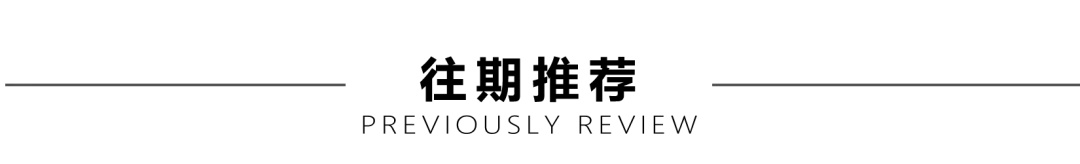 往期推荐
PREVIOUSLY REVIEW